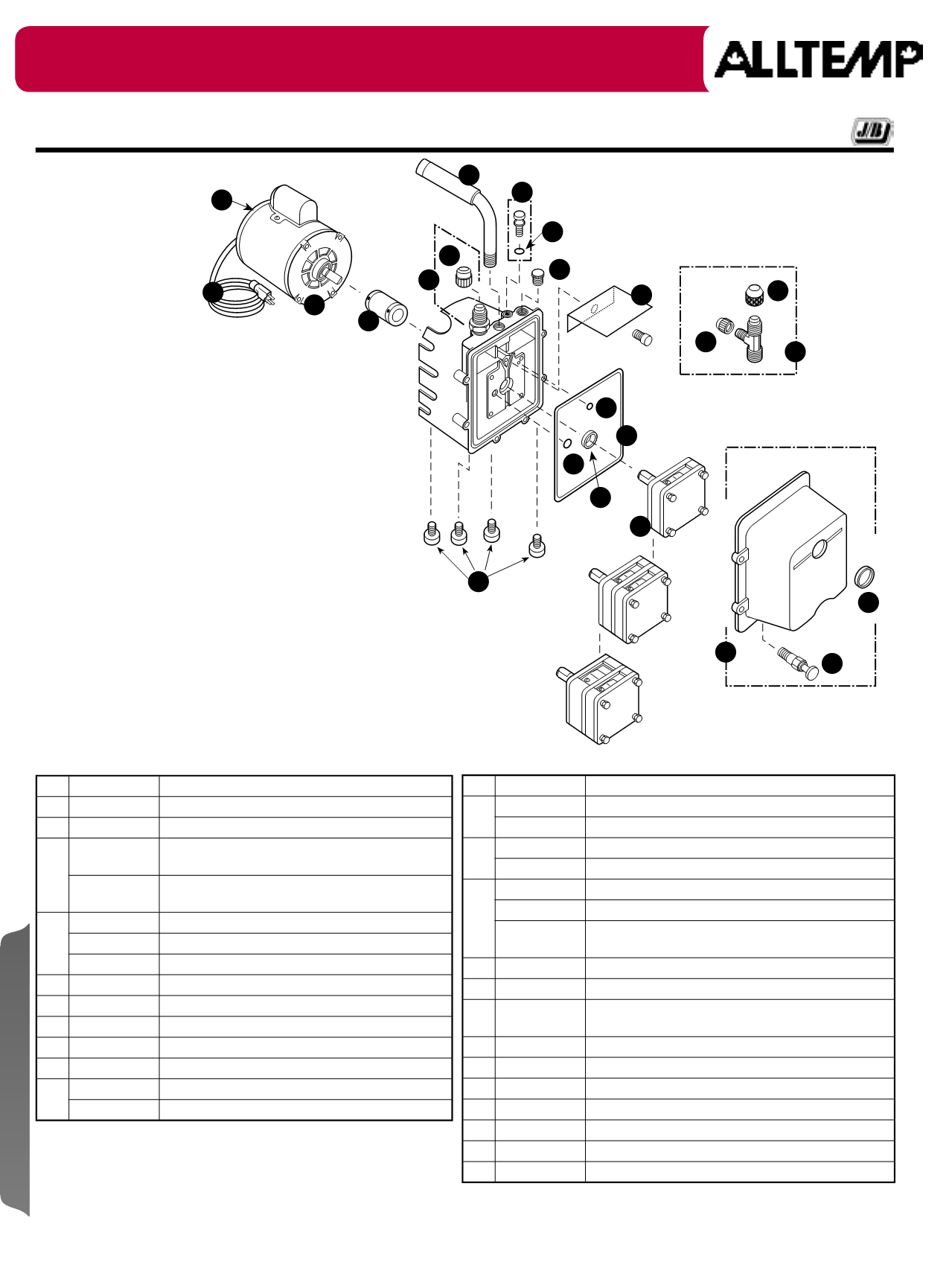 ALLTEMP

JB